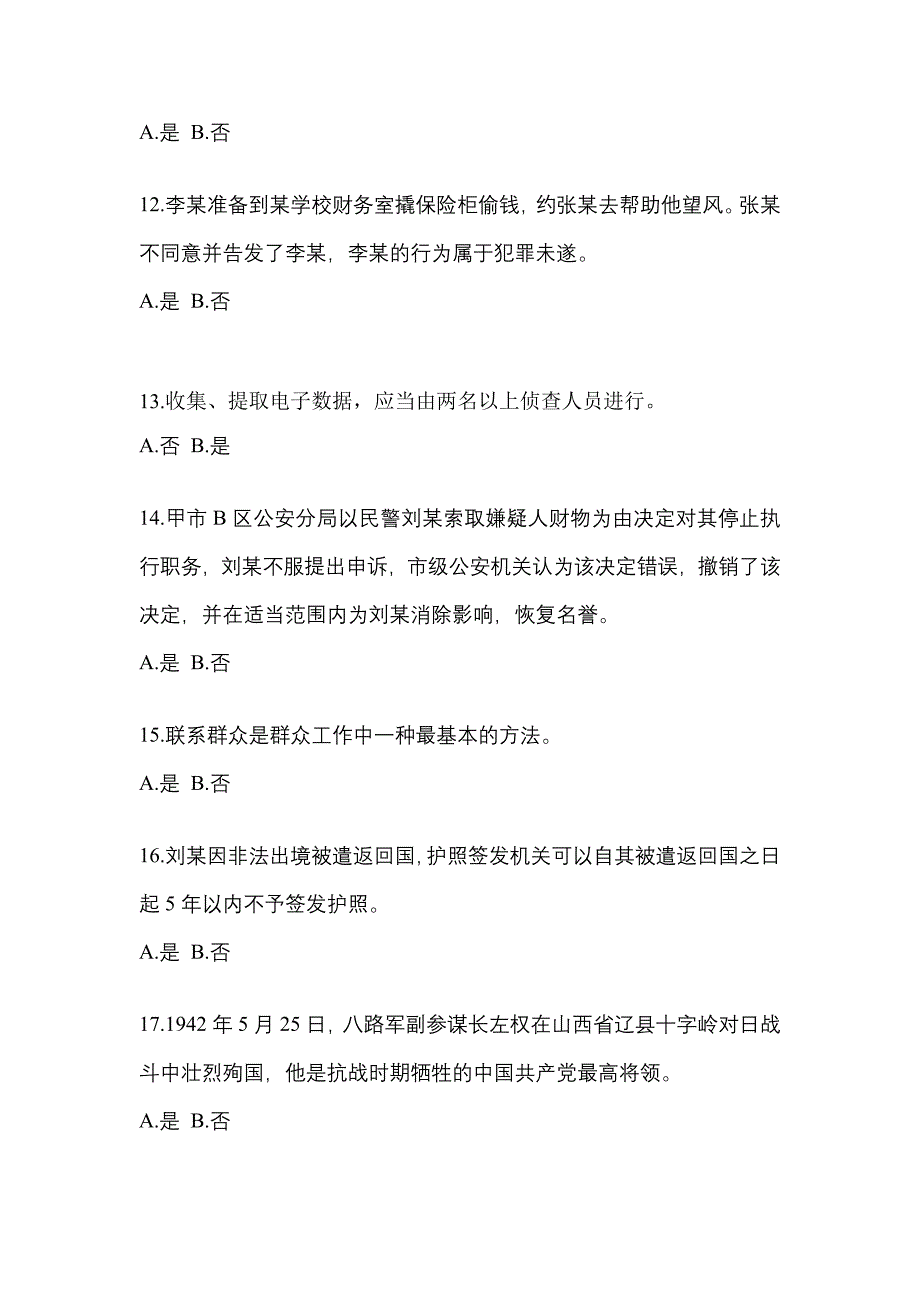 A.是 B.否

12.李某准备到某学校财务室撬保险柜偷钱，约张某去帮助他望风。张某不同意并告发了李某，李某的行为属于犯罪未遂。

A.是 B.否

13.收集、提取电子数据，应当由两名以上侦查人员进行。

A.否 B.是

14.甲市 B 区公安分局以民警刘某索取嫌疑人财物为由决定对其停止执行职务，刘某不服提出申诉，市级公安机关认为该决定错误，撤销了该决定，并在适当范围内为刘某消除影响，恢复名誉。

A.是 B.否

15.联系群众是群众工作中一种最基本的方法。

A.是 B.否

16.刘某因非法出境被遣返回国，护照签发机关可以自其被遣返回国之日起 5 年以内不予签发护照。

A.是 B.否

17.1942 年 5 月 25 日，八路军副参谋长左权在山西省辽县十字岭对日战斗中壮烈殉国，他是抗战时期牺牲的中国共产党最高将领。

A.是 B.否